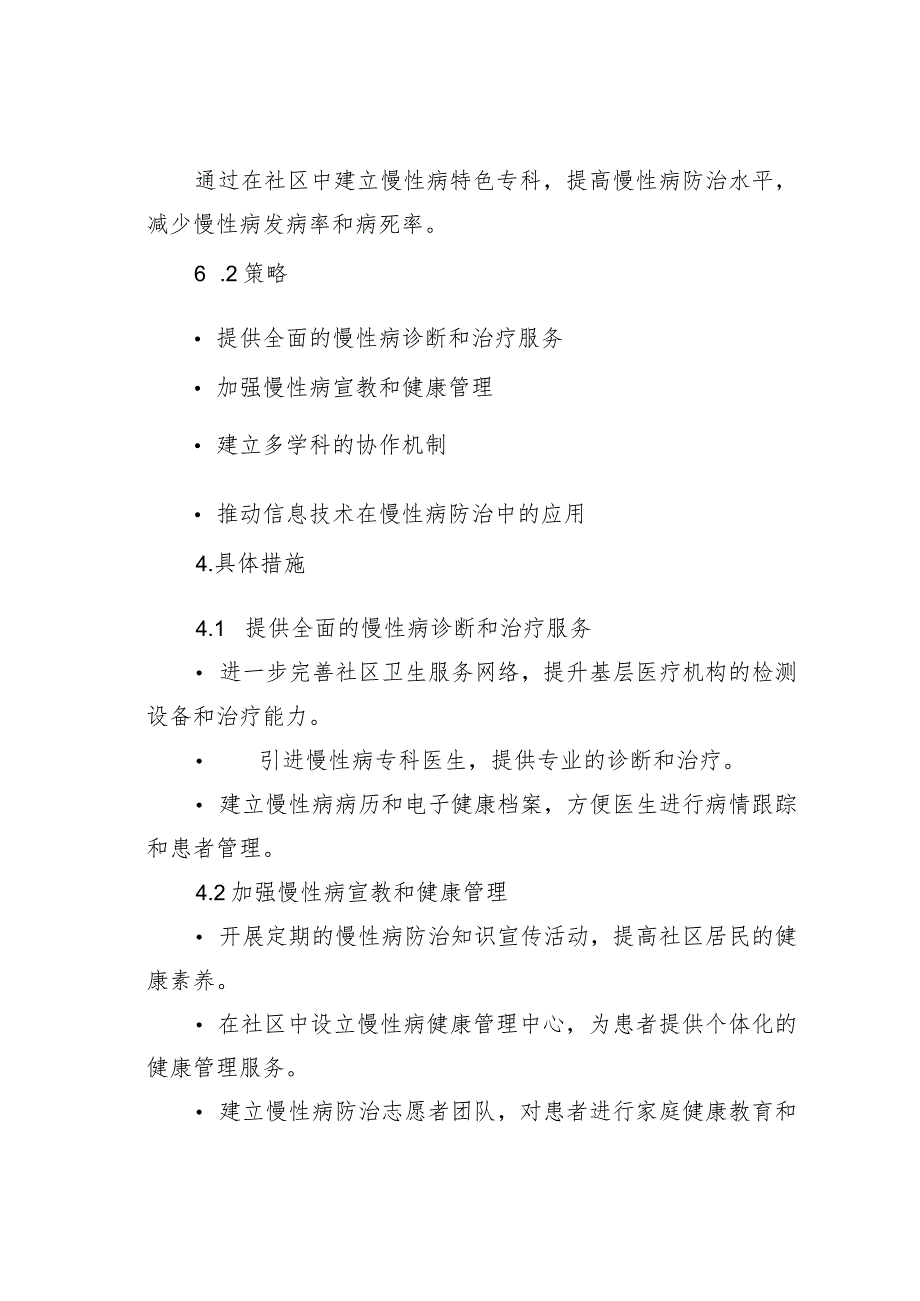 通过在社区中建立慢性病特色专科，提高慢性病防治水平，减少慢性病发病率和病死率。

6 .2 策略

• 提供全面的慢性病诊断和治疗服务

• 加强慢性病宣教和健康管理

• 建立多学科的协作机制

• 推动信息技术在慢性病防治中的应用

4.具体措施

4.1 提供全面的慢性病诊断和治疗服务

• 进一步完善社区卫生服务网络，提升基层医疗机构的检测设备和治疗能力。

• 引进慢性病专科医生，提供专业的诊断和治疗。

• 建立慢性病病历和电子健康档案，方便医生进行病情跟踪和患者管理。

4.2 加强慢性病宣教和健康管理

• 开展定期的慢性病防治知识宣传活动，提高社区居民的健康素养。

• 在社区中设立慢性病健康管理中心，为患者提供个体化的健康管理服务。

• 建立慢性病防治志愿者团队，对患者进行家庭健康教育和